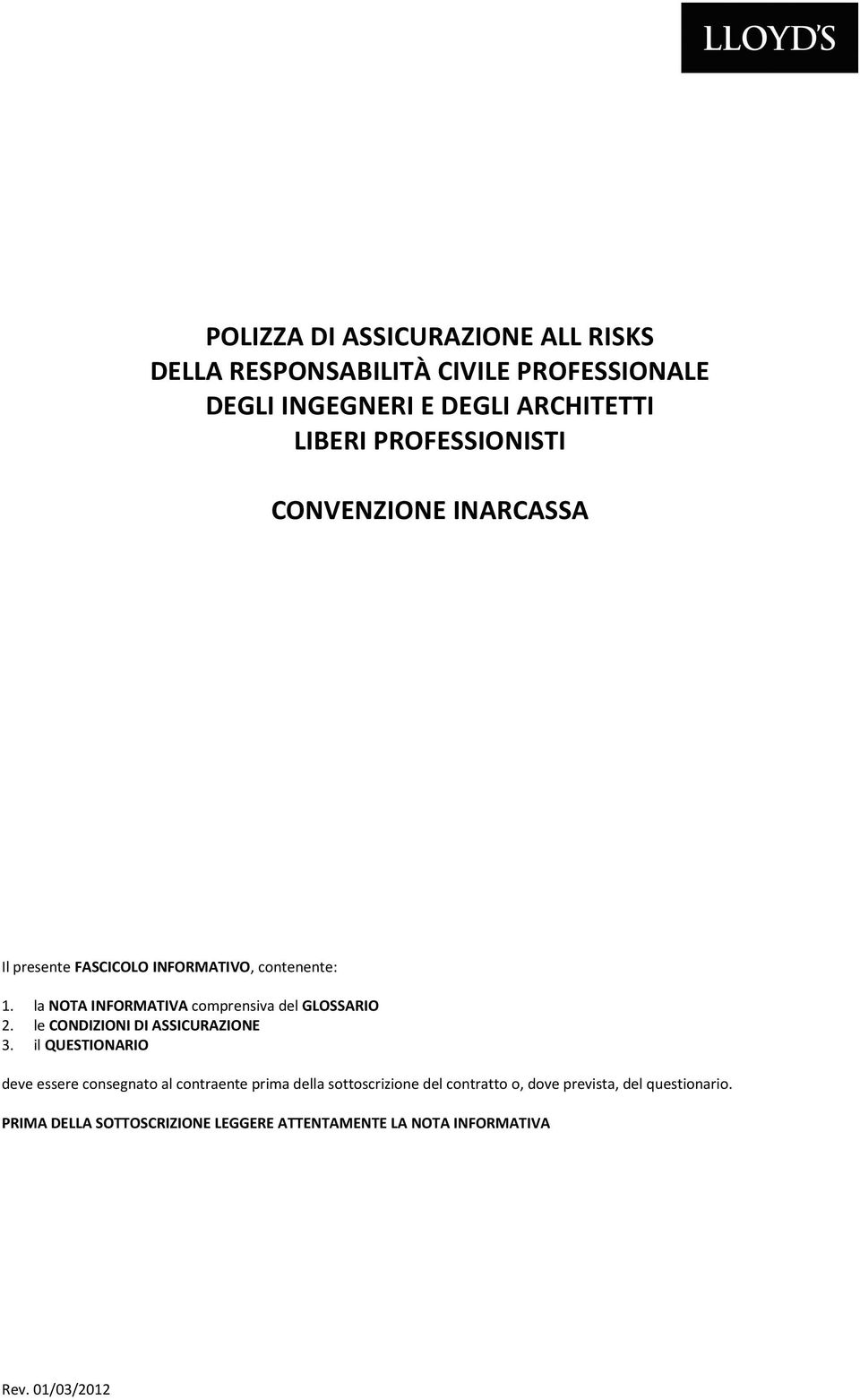 LLOYD'S

POLIZZA DI ASSICURAZIONE ALL RISKS
DELLA RESPONSABILITÀ CIVILE PROFESSIONALE
DEGLI INGEGNERI E DEGLI ARCHITETTI
LIBERI PROFESSIONISTI

CONVENZIONE INARCASSA

Il presente FASCICOLO INFORMATIVO, contenente:

1. la NOTA INFORMATIVA comprensiva del GLOSSARIO
2. le CONDIZIONI DI ASSICURAZIONE
3. il QUESTIONARIO

deve essere consegnato al contraente prima della sottoscrizione del contratto o, dove prevista, del questionario.

PRIMA DELLA SOTTOSCRIZIONE LEGGERE ATTENTAMENTE LA NOTA INFORMATIVA

Rev. 01/03/2012